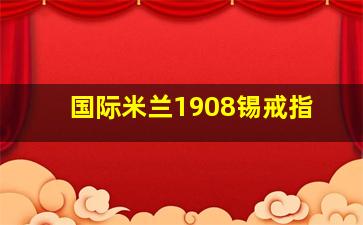 国际米兰1908锡戒指